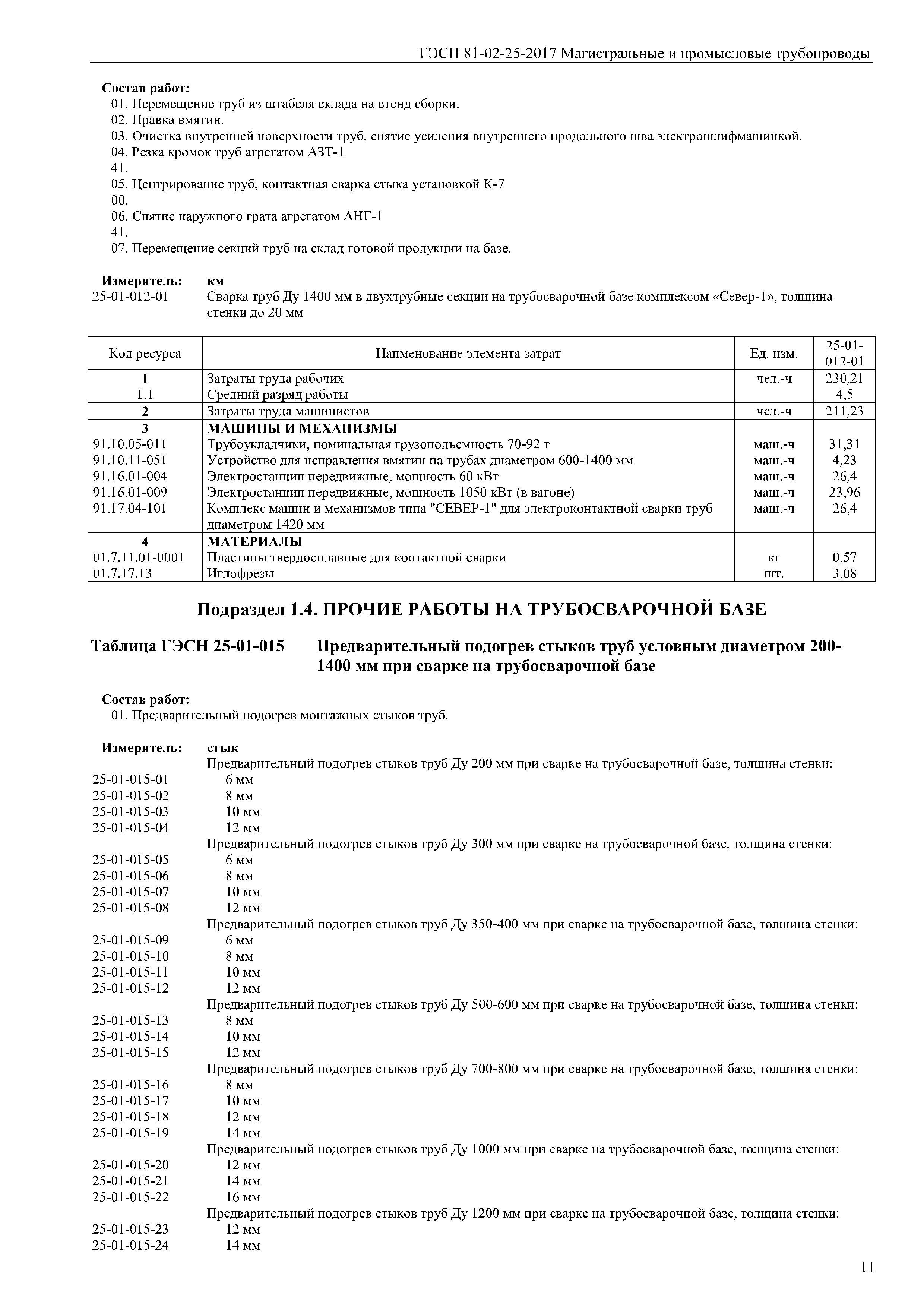 ГЭСН 81-02-25-2017 Магистральные и промысловые трубопроводы

Состав работ:
01. Перемещение труб из штабеля склада на стенд сборки.
02. Правка вмятин.
03. Очистка внутренней поверхности труб, снятие усиления внутреннего продольного шва электрошлифмашинкой.
04. Резка кромок труб агрегатом АЗТ-1
41.
05. Центрирование труб, контактная сварка стыка установкой К-7
00.
06. Снятие наружного грата агрегатом АНГ-1
41.
07. Перемещение секций труб на склад готовой продукции на базе.

Измеритель: км
25-01-012-01 Сварка труб Ду 1400 мм в двухтрубные секции на трубосварочной базе комплексом «Север-1», толщина стенки до 20 мм

| Код ресурса | Наименование элемента затрат | Ед. изм. | 25-01-012-01 |
|---|---|---|---|
| 1 | Затраты труда рабочих | чел.-ч | 230,21 |
| 1.1 | Средний разряд работы | | 4,5 |
| 2 | Затраты труда машинистов | чел.-ч | 211,23 |
| 3 | МАШИНЫ И МЕХАНИЗМЫ | | |
| 91.10.05-011 | Трубоукладчики, номинальная грузоподъемность 70-92 т | маш.-ч | 31,31 |
| 91.10.11-051 | Устройство для исправления вмятин на трубах диаметром 600-1400 мм | маш.-ч | 4,23 |
| 91.16.01-004 | Электростанции передвижные, мощность 60 кВт | маш.-ч | 26,4 |
| 91.16.01-009 | Электростанции передвижные, мощность 1050 кВт (в вагоне) | маш.-ч | 23,96 |
| 91.17.04-101 | Комплекс машин и механизмов типа "СЕВЕР-1" для электроконтактной сварки труб диаметром 1420 мм | маш.-ч | 26,4 |
| 4 | МАТЕРИАЛЫ | | |
| 01.7.11.01-0001 | Пластины твердосплавные для контактной сварки | кг | 0,57 |
| 01.7.17.13 | Иглофрезы | шт. | 3,08 |

Подраздел 1.4. ПРОЧИЕ РАБОТЫ НА ТРУБОСВАРОЧНОЙ БАЗЕ

Таблица ГЭСН 25-01-015 Предварительный подогрев стыков труб условным диаметром 200-1400 мм при сварке на трубосварочной базе

Состав работ:
01. Предварительный подогрев монтажных стыков труб.

Измеритель: стык
Предварительный подогрев стыков труб Ду 200 мм при сварке на трубосварочной базе, толщина стенки:
25-01-015-01 6 мм
25-01-015-02 8 мм
25-01-015-03 10 мм
25-01-015-04 12 мм
Предварительный подогрев стыков труб Ду 300 мм при сварке на трубосварочной базе, толщина стенки:
25-01-015-05 6 мм
25-01-015-06 8 мм
25-01-015-07 10 мм
25-01-015-08 12 мм
Предварительный подогрев стыков труб Ду 350-400 мм при сварке на трубосварочной базе, толщина стенки:
25-01-015-09 6 мм
25-01-015-10 8 мм
25-01-015-11 10 мм
25-01-015-12 12 мм
Предварительный подогрев стыков труб Ду 500-600 мм при сварке на трубосварочной базе, толщина стенки:
25-01-015-13 8 мм
25-01-015-14 10 мм
25-01-015-15 12 мм
Предварительный подогрев стыков труб Ду 700-800 мм при сварке на трубосварочной базе, толщина стенки:
25-01-015-16 8 мм
25-01-015-17 10 мм
25-01-015-18 12 мм
25-01-015-19 14 мм
Предварительный подогрев стыков труб Ду 1000 мм при сварке на трубосварочной базе, толщина стенки:
25-01-015-20 12 мм
25-01-015-21 14 мм
25-01-015-22 16 мм
Предварительный подогрев стыков труб Ду 1200 мм при сварке на трубосварочной базе, толщина стенки:
25-01-015-23 12 мм
25-01-015-24 14 мм

11